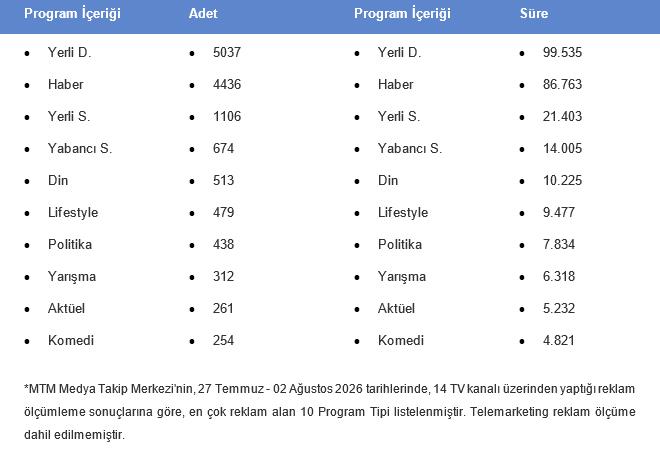 | Program İçeriği | Adet | Program İçeriği | Süre |
|---|---|---|---|
| • Yerli D. | • 5037 | • Yerli D. | • 99.535 |
| • Haber | • 4436 | • Haber | • 86.763 |
| • Yerli S. | • 1106 | • Yerli S. | • 21.403 |
| • Yabancı S. | • 674 | • Yabancı S. | • 14.005 |
| • Din | • 513 | • Din | • 10.225 |
| • Lifestyle | • 479 | • Lifestyle | • 9.477 |
| • Politika | • 438 | • Politika | • 7.834 |
| • Yarışma | • 312 | • Yarışma | • 6.318 |
| • Aktüel | • 261 | • Aktüel | • 5.232 |
| • Komedi | • 254 | • Komedi | • 4.821 |

*MTM Medya Takip Merkezi'nin, 27 Temmuz - 02 Ağustos 2026 tarihlerinde, 14 TV kanalı üzerinden yaptığı reklam ölçümleme sonuçlarına göre, en çok reklam alan 10 Program Tipi listelenmiştir. Telemarketing reklam ölçüme dahil edilmemiştir.